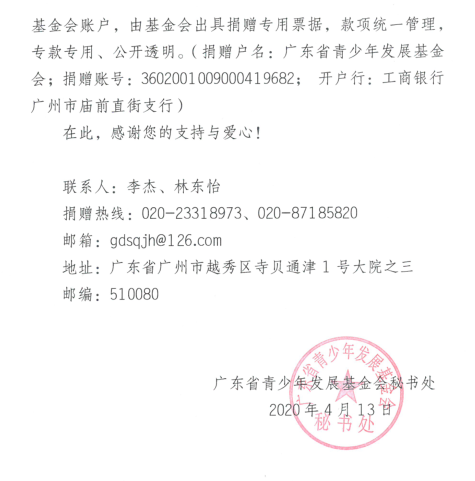 基金会账户，由基金会出具捐赠专用票据，款项统一管理，专款专用、公开透明。（捐赠户名：广东省青少年发展基金会；捐赠账号：3602001009000419682； 开户行：工商银行广州市庙前直街支行）

在此，感谢您的支持与爱心！

联系人：李杰、林东怡
捐赠热线：020-23318973、020-87185820
邮箱：gdsqjh@126.com
地址：广东省广州市越秀区寺贝通津 1 号大院之三
邮编：510080

广东省青少年发展基金会秘书处
2020 年 4 月 13 日

广东省青少年发展基金会
秘书处